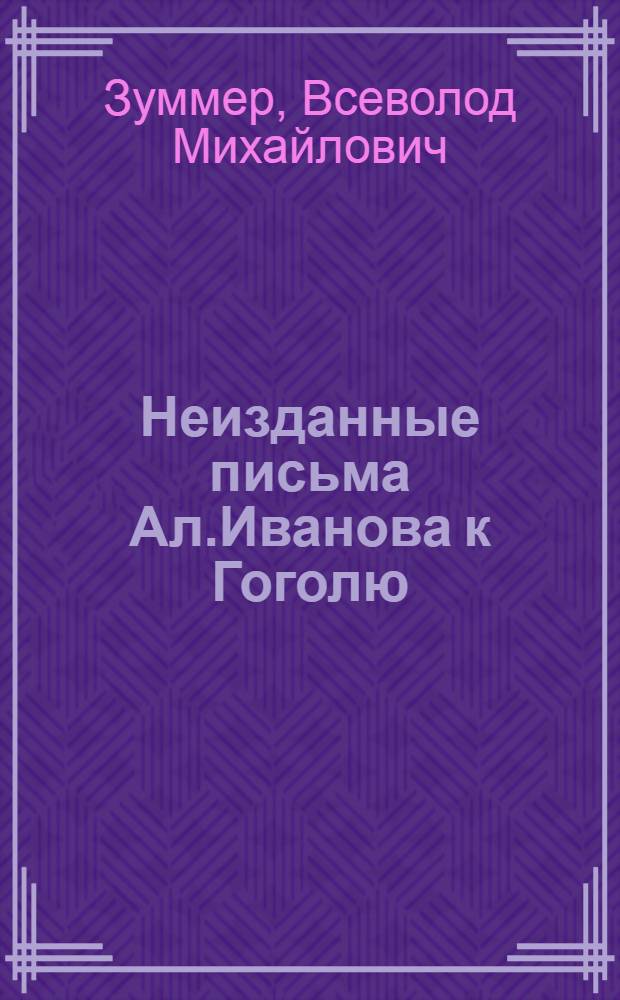 Зуммер, Всеволод Михайлович

Неизданные письма Ал.Иванова к Гоголю